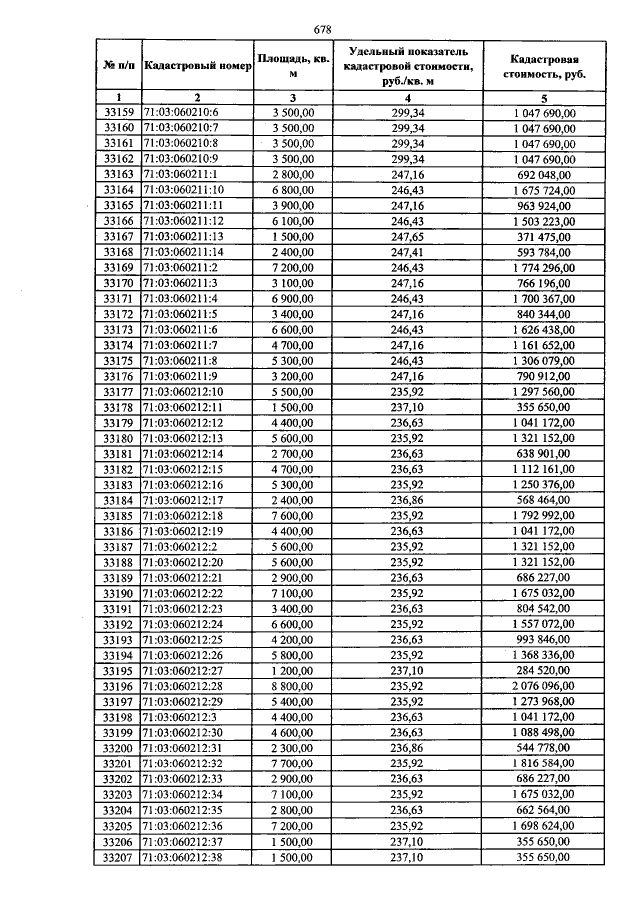 678

| № п/п | Кадастровый номер | Площадь, кв. м | Удельный показатель кадастровой стоимости, руб./кв. м | Кадастровая стоимость, руб. |
|---|---|---|---|---|
| 1 | 2 | 3 | 4 | 5 |
| 33159 | 71:03:060210:6 | 3 500,00 | 299,34 | 1 047 690,00 |
| 33160 | 71:03:060210:7 | 3 500,00 | 299,34 | 1 047 690,00 |
| 33161 | 71:03:060210:8 | 3 500,00 | 299,34 | 1 047 690,00 |
| 33162 | 71:03:060210:9 | 3 500,00 | 299,34 | 1 047 690,00 |
| 33163 | 71:03:060211:1 | 2 800,00 | 247,16 | 692 048,00 |
| 33164 | 71:03:060211:10 | 6 800,00 | 246,43 | 1 675 724,00 |
| 33165 | 71:03:060211:11 | 3 900,00 | 247,16 | 963 924,00 |
| 33166 | 71:03:060211:12 | 6 100,00 | 246,43 | 1 503 223,00 |
| 33167 | 71:03:060211:13 | 1 500,00 | 247,65 | 371 475,00 |
| 33168 | 71:03:060211:14 | 2 400,00 | 247,41 | 593 784,00 |
| 33169 | 71:03:060211:2 | 7 200,00 | 246,43 | 1 774 296,00 |
| 33170 | 71:03:060211:3 | 3 100,00 | 247,16 | 766 196,00 |
| 33171 | 71:03:060211:4 | 6 900,00 | 246,43 | 1 700 367,00 |
| 33172 | 71:03:060211:5 | 3 400,00 | 247,16 | 840 344,00 |
| 33173 | 71:03:060211:6 | 6 600,00 | 246,43 | 1 626 438,00 |
| 33174 | 71:03:060211:7 | 4 700,00 | 247,16 | 1 161 652,00 |
| 33175 | 71:03:060211:8 | 5 300,00 | 246,43 | 1 306 079,00 |
| 33176 | 71:03:060211:9 | 3 200,00 | 247,16 | 790 912,00 |
| 33177 | 71:03:060212:10 | 5 500,00 | 235,92 | 1 297 560,00 |
| 33178 | 71:03:060212:11 | 1 500,00 | 237,10 | 355 650,00 |
| 33179 | 71:03:060212:12 | 4 400,00 | 236,63 | 1 041 172,00 |
| 33180 | 71:03:060212:13 | 5 600,00 | 235,92 | 1 321 152,00 |
| 33181 | 71:03:060212:14 | 2 700,00 | 236,63 | 638 901,00 |
| 33182 | 71:03:060212:15 | 4 700,00 | 236,63 | 1 112 161,00 |
| 33183 | 71:03:060212:16 | 5 300,00 | 235,92 | 1 250 376,00 |
| 33184 | 71:03:060212:17 | 2 400,00 | 236,86 | 568 464,00 |
| 33185 | 71:03:060212:18 | 7 600,00 | 235,92 | 1 792 992,00 |
| 33186 | 71:03:060212:19 | 4 400,00 | 236,63 | 1 041 172,00 |
| 33187 | 71:03:060212:2 | 5 600,00 | 235,92 | 1 321 152,00 |
| 33188 | 71:03:060212:20 | 5 600,00 | 235,92 | 1 321 152,00 |
| 33189 | 71:03:060212:21 | 2 900,00 | 236,63 | 686 227,00 |
| 33190 | 71:03:060212:22 | 7 100,00 | 235,92 | 1 675 032,00 |
| 33191 | 71:03:060212:23 | 3 400,00 | 236,63 | 804 542,00 |
| 33192 | 71:03:060212:24 | 6 600,00 | 235,92 | 1 557 072,00 |
| 33193 | 71:03:060212:25 | 4 200,00 | 236,63 | 993 846,00 |
| 33194 | 71:03:060212:26 | 5 800,00 | 235,92 | 1 368 336,00 |
| 33195 | 71:03:060212:27 | 1 200,00 | 237,10 | 284 520,00 |
| 33196 | 71:03:060212:28 | 8 800,00 | 235,92 | 2 076 096,00 |
| 33197 | 71:03:060212:29 | 5 400,00 | 235,92 | 1 273 968,00 |
| 33198 | 71:03:060212:3 | 4 400,00 | 236,63 | 1 041 172,00 |
| 33199 | 71:03:060212:30 | 4 600,00 | 236,63 | 1 088 498,00 |
| 33200 | 71:03:060212:31 | 2 300,00 | 236,86 | 544 778,00 |
| 33201 | 71:03:060212:32 | 7 700,00 | 235,92 | 1 816 584,00 |
| 33202 | 71:03:060212:33 | 2 900,00 | 236,63 | 686 227,00 |
| 33203 | 71:03:060212:34 | 7 100,00 | 235,92 | 1 675 032,00 |
| 33204 | 71:03:060212:35 | 2 800,00 | 236,63 | 662 564,00 |
| 33205 | 71:03:060212:36 | 7 200,00 | 235,92 | 1 698 624,00 |
| 33206 | 71:03:060212:37 | 1 500,00 | 237,10 | 355 650,00 |
| 33207 | 71:03:060212:38 | 1 500,00 | 237,10 | 355 650,00 |